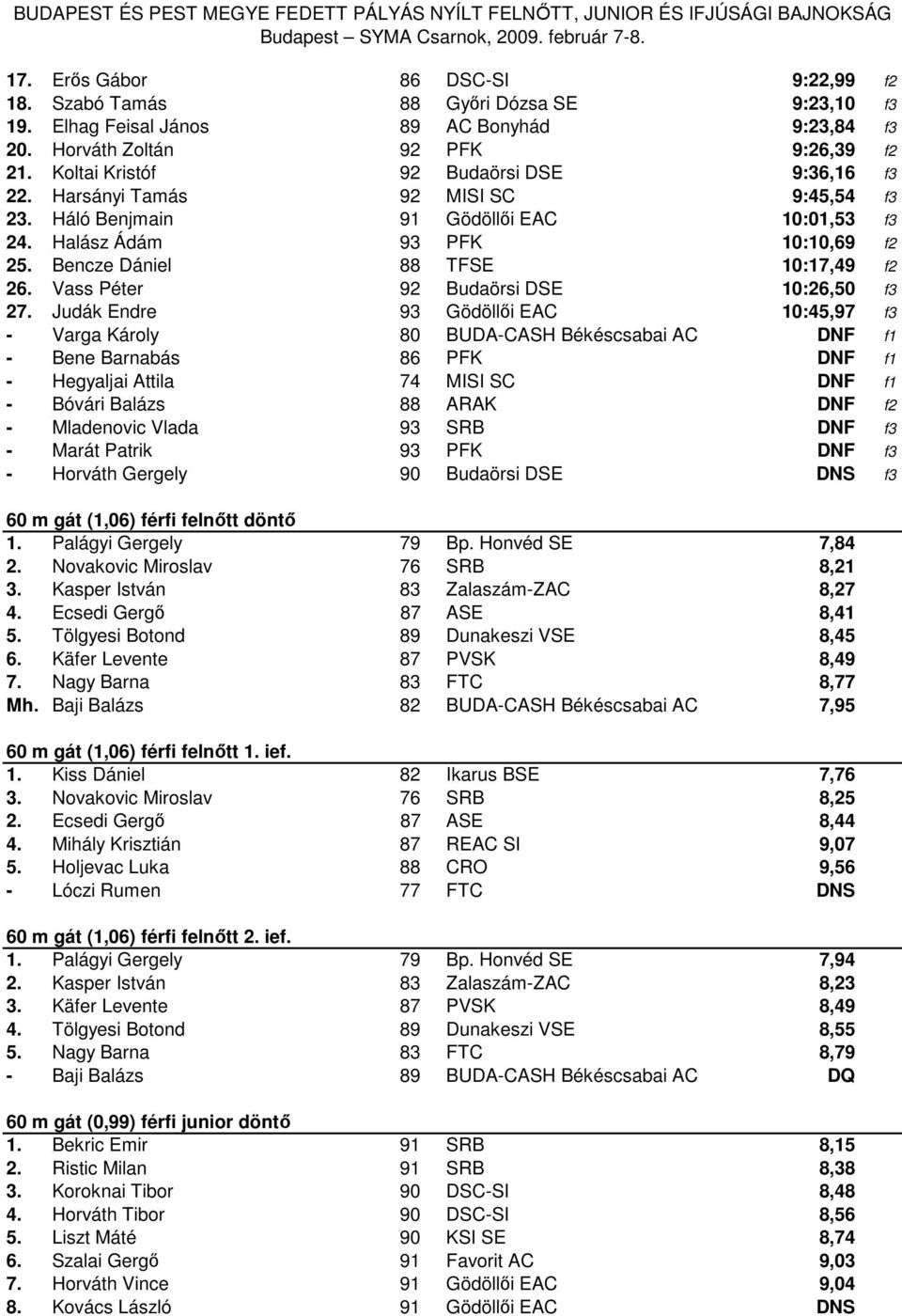 BUDAPEST ÉS PEST MEGYE FEDETT PÁLYÁS NYÍLT FELNŐTT, JUNIOR ÉS IFJÚSÁGI BAJNOKSÁG
Budapest – SYMA Csarnok, 2009. február 7-8.

| | | | | | |
|---|---|---|---|---|---|
| 17. | Erős Gábor | 86 | DSC-SI | 9:22,99 | f2 |
| 18. | Szabó Tamás | 88 | Győri Dózsa SE | 9:23,10 | f3 |
| 19. | Elhag Feisal János | 89 | AC Bonyhád | 9:23,84 | f3 |
| 20. | Horváth Zoltán | 92 | PFK | 9:26,39 | f2 |
| 21. | Koltai Kristóf | 92 | Budaörsi DSE | 9:36,16 | f3 |
| 22. | Harsányi Tamás | 92 | MISI SC | 9:45,54 | f3 |
| 23. | Háló Benjmain | 91 | Gödöllői EAC | 10:01,53 | f3 |
| 24. | Halász Ádám | 93 | PFK | 10:10,69 | f2 |
| 25. | Bencze Dániel | 88 | TFSE | 10:17,49 | f2 |
| 26. | Vass Péter | 92 | Budaörsi DSE | 10:26,50 | f3 |
| 27. | Judák Endre | 93 | Gödöllői EAC | 10:45,97 | f3 |
| - | Varga Károly | 80 | BUDA-CASH Békéscsabai AC | DNF | f1 |
| - | Bene Barnabás | 86 | PFK | DNF | f1 |
| - | Hegyaljai Attila | 74 | MISI SC | DNF | f1 |
| - | Bóvári Balázs | 88 | ARAK | DNF | f2 |
| - | Mladenovic Vlada | 93 | SRB | DNF | f3 |
| - | Marát Patrik | 93 | PFK | DNF | f3 |
| - | Horváth Gergely | 90 | Budaörsi DSE | DNS | f3 |

60 m gát (1,06) férfi felnőtt döntő

| | | | | |
|---|---|---|---|---|
| 1. | Palágyi Gergely | 79 | Bp. Honvéd SE | 7,84 |
| 2. | Novakovic Miroslav | 76 | SRB | 8,21 |
| 3. | Kasper István | 83 | Zalaszám-ZAC | 8,27 |
| 4. | Ecsedi Gergő | 87 | ASE | 8,41 |
| 5. | Tölgyesi Botond | 89 | Dunakeszi VSE | 8,45 |
| 6. | Käfer Levente | 87 | PVSK | 8,49 |
| 7. | Nagy Barna | 83 | FTC | 8,77 |
| Mh. | Baji Balázs | 82 | BUDA-CASH Békéscsabai AC | 7,95 |

60 m gát (1,06) férfi felnőtt 1. ief.

| | | | | |
|---|---|---|---|---|
| 1. | Kiss Dániel | 82 | Ikarus BSE | 7,76 |
| 3. | Novakovic Miroslav | 76 | SRB | 8,25 |
| 2. | Ecsedi Gergő | 87 | ASE | 8,44 |
| 4. | Mihály Krisztián | 87 | REAC SI | 9,07 |
| 5. | Holjevac Luka | 88 | CRO | 9,56 |
| - | Lóczi Rumen | 77 | FTC | DNS |

60 m gát (1,06) férfi felnőtt 2. ief.

| | | | | |
|---|---|---|---|---|
| 1. | Palágyi Gergely | 79 | Bp. Honvéd SE | 7,94 |
| 2. | Kasper István | 83 | Zalaszám-ZAC | 8,23 |
| 3. | Käfer Levente | 87 | PVSK | 8,49 |
| 4. | Tölgyesi Botond | 89 | Dunakeszi VSE | 8,55 |
| 5. | Nagy Barna | 83 | FTC | 8,79 |
| - | Baji Balázs | 89 | BUDA-CASH Békéscsabai AC | DQ |

60 m gát (0,99) férfi junior döntő

| | | | | |
|---|---|---|---|---|
| 1. | Bekric Emir | 91 | SRB | 8,15 |
| 2. | Ristic Milan | 91 | SRB | 8,38 |
| 3. | Koroknai Tibor | 90 | DSC-SI | 8,48 |
| 4. | Horváth Tibor | 90 | DSC-SI | 8,56 |
| 5. | Liszt Máté | 90 | KSI SE | 8,74 |
| 6. | Szalai Gergő | 91 | Favorit AC | 9,03 |
| 7. | Horváth Vince | 91 | Gödöllői EAC | 9,04 |
| 8. | Kovács László | 91 | Gödöllői EAC | DNS |